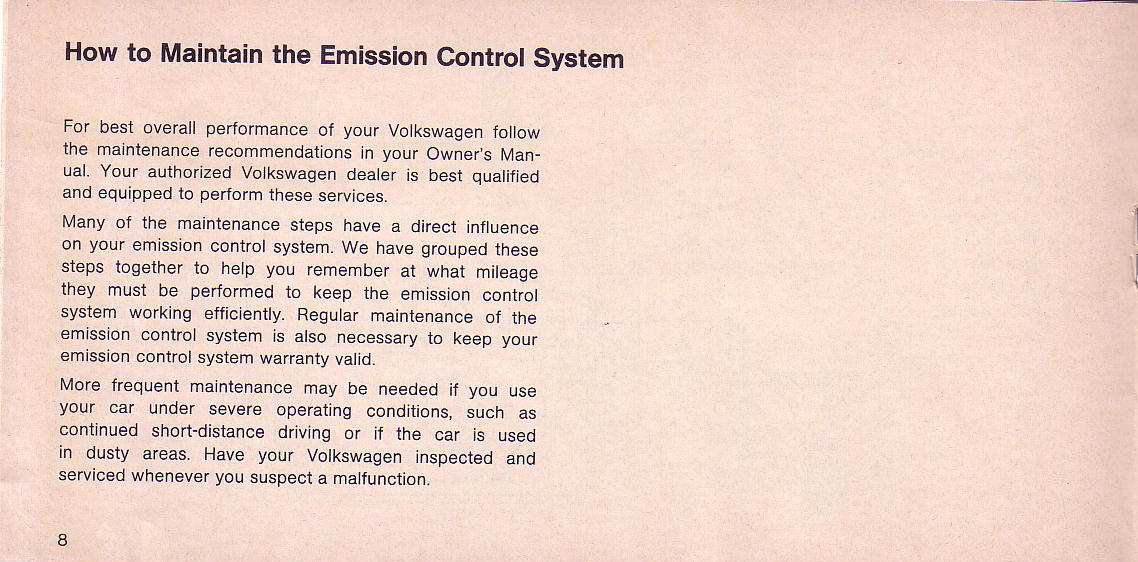 How to Maintain the Emission Control System

For best overall performance of your Volkswagen follow the maintenance recommendations in your Owner's Manual. Your authorized Volkswagen dealer is best qualified and equipped to perform these services.

Many of the maintenance steps have a direct influence on your emission control system. We have grouped these steps together to help you remember at what mileage they must be performed to keep the emission control system working efficiently. Regular maintenance of the emission control system is also necessary to keep your emission control system warranty valid.

More frequent maintenance may be needed if you use your car under severe operating conditions, such as continued short-distance driving or if the car is used in dusty areas. Have your Volkswagen inspected and serviced whenever you suspect a malfunction.

8